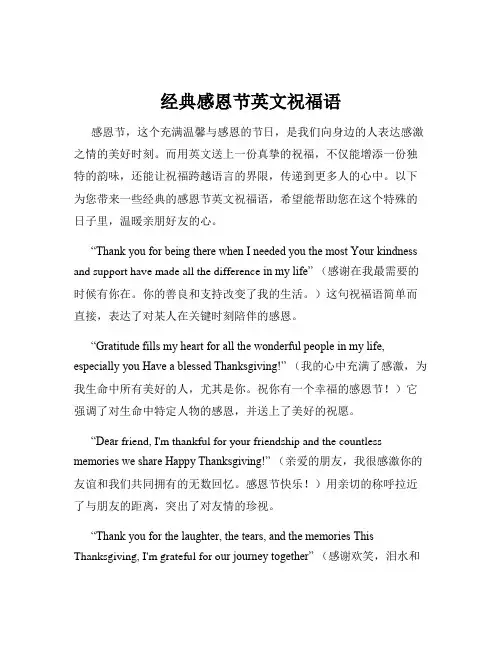 经典感恩节英文祝福语

感恩节，这个充满温馨与感恩的节日，是我们向身边的人表达感激之情的美好时刻。而用英文送上一份真挚的祝福，不仅能增添一份独特的韵味，还能让祝福跨越语言的界限，传递到更多人的心中。以下为您带来一些经典的感恩节英文祝福语，希望能帮助您在这个特殊的日子里，温暖亲朋好友的心。

“Thank you for being there when I needed you the most Your kindness and support have made all the difference in my life”（感谢在我最需要的时候有你在。你的善良和支持改变了我的生活。）这句祝福语简单而直接，表达了对某人在关键时刻陪伴的感恩。

“Gratitude fills my heart for all the wonderful people in my life, especially you Have a blessed Thanksgiving!”（我的心中充满了感激，为我生命中所有美好的人，尤其是你。祝你有一个幸福的感恩节！）它强调了对生命中特定人物的感恩，并送上了美好的祝愿。

“Dear friend, I'm thankful for your friendship and the countless memories we share Happy Thanksgiving!”（亲爱的朋友，我很感激你的友谊和我们共同拥有的无数回忆。感恩节快乐！）用亲切的称呼拉近了与朋友的距离，突出了对友情的珍视。

“Thank you for the laughter, the tears, and the memories This Thanksgiving, I'm grateful for our journey together”（感谢欢笑，泪水和